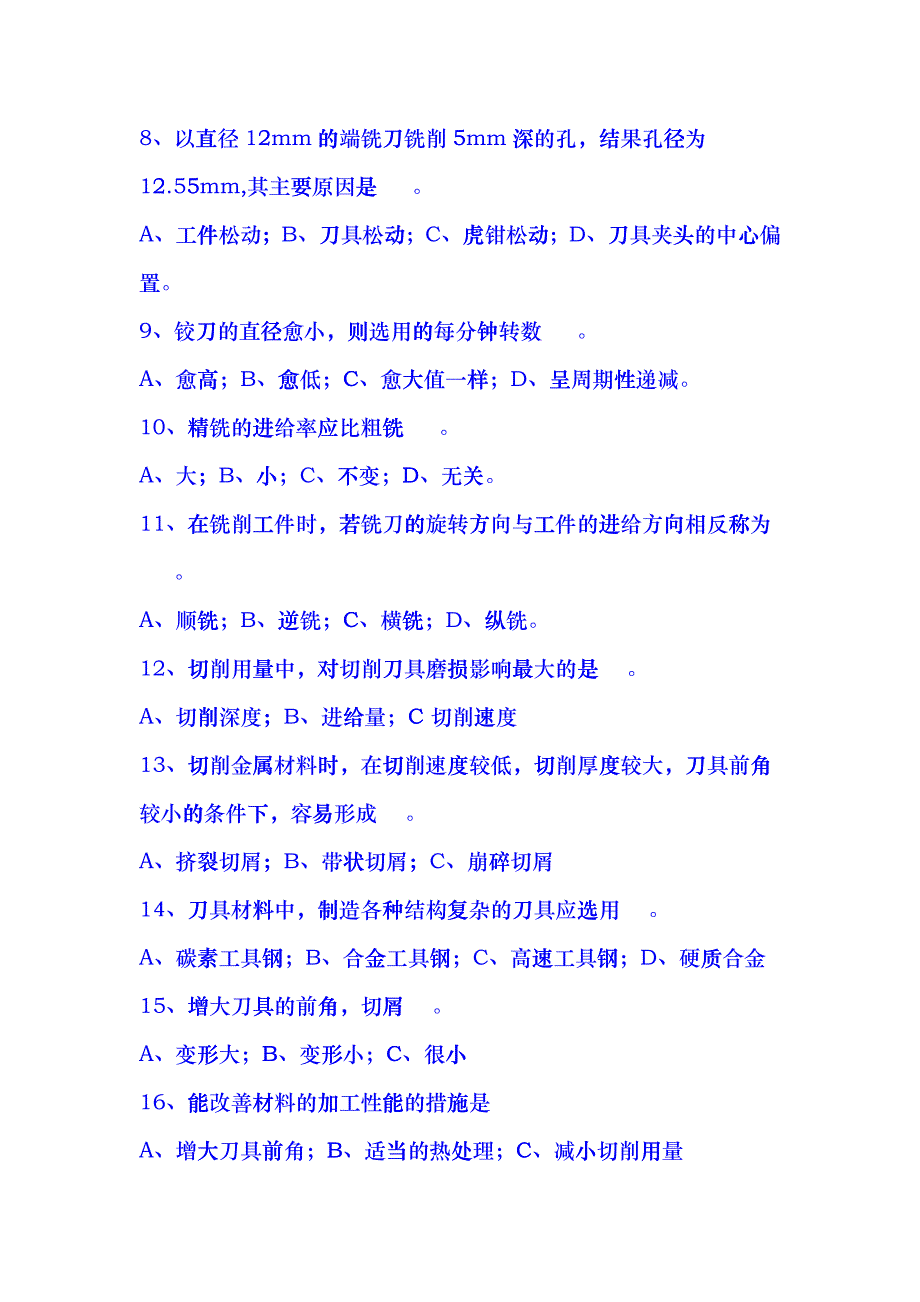 8、以直径 12mm 的端铣刀铣削 5mm 深的孔，结果孔径为 12.55mm,其主要原因是　　。

A、工件松动；B、刀具松动；C、虎钳松动；D、刀具夹头的中心偏置。

9、铰刀的直径愈小，则选用的每分钟转数　　。

A、愈高；B、愈低；C、愈大值一样；D、呈周期性递减。

10、精铣的进给率应比粗铣　　。

A、大；B、小；C、不变；D、无关。

11、在铣削工件时，若铣刀的旋转方向与工件的进给方向相反称为　　。

A、顺铣；B、逆铣；C、横铣；D、纵铣。

12、切削用量中，对切削刀具磨损影响最大的是　　。

A、切削深度；B、进给量；C 切削速度

13、切削金属材料时，在切削速度较低，切削厚度较大，刀具前角较小的条件下，容易形成　　。

A、挤裂切屑；B、带状切屑；C、崩碎切屑

14、刀具材料中，制造各种结构复杂的刀具应选用　　。

A、碳素工具钢；B、合金工具钢；C、高速工具钢；D、硬质合金

15、增大刀具的前角，切屑　　。

A、变形大；B、变形小；C、很小

16、能改善材料的加工性能的措施是

A、增大刀具前角；B、适当的热处理；C、减小切削用量